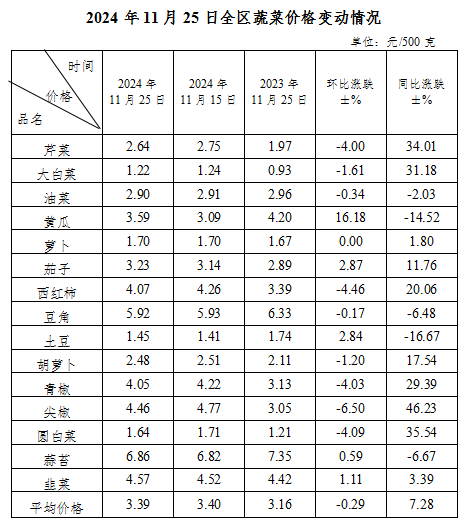 2024 年 11 月 25 日全区蔬菜价格变动情况

单位：元/500 克

| 时间 价格 品名 | 2024 年 11 月 25 日 | 2024 年 11 月 15 日 | 2023 年 11 月 25 日 | 环比涨跌 ±% | 同比涨跌 ±% |
|---|---|---|---|---|---|
| 芹菜 | 2.64 | 2.75 | 1.97 | -4.00 | 34.01 |
| 大白菜 | 1.22 | 1.24 | 0.93 | -1.61 | 31.18 |
| 油菜 | 2.90 | 2.91 | 2.96 | -0.34 | -2.03 |
| 黄瓜 | 3.59 | 3.09 | 4.20 | 16.18 | -14.52 |
| 萝卜 | 1.70 | 1.70 | 1.67 | 0.00 | 1.80 |
| 茄子 | 3.23 | 3.14 | 2.89 | 2.87 | 11.76 |
| 西红柿 | 4.07 | 4.26 | 3.39 | -4.46 | 20.06 |
| 豆角 | 5.92 | 5.93 | 6.33 | -0.17 | -6.48 |
| 土豆 | 1.45 | 1.41 | 1.74 | 2.84 | -16.67 |
| 胡萝卜 | 2.48 | 2.51 | 2.11 | -1.20 | 17.54 |
| 青椒 | 4.05 | 4.22 | 3.13 | -4.03 | 29.39 |
| 尖椒 | 4.46 | 4.77 | 3.05 | -6.50 | 46.23 |
| 圆白菜 | 1.64 | 1.71 | 1.21 | -4.09 | 35.54 |
| 蒜苔 | 6.86 | 6.82 | 7.35 | 0.59 | -6.67 |
| 韭菜 | 4.57 | 4.52 | 4.42 | 1.11 | 3.39 |
| 平均价格 | 3.39 | 3.40 | 3.16 | -0.29 | 7.28 |